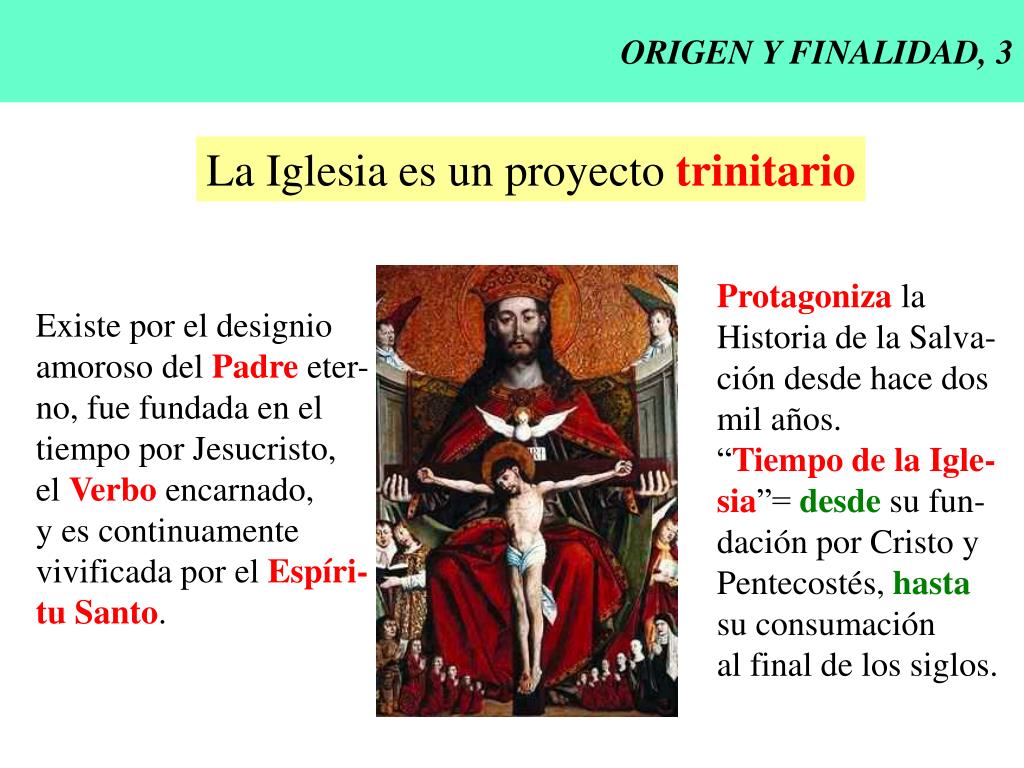 ORIGEN Y FINALIDAD, 3

La Iglesia es un proyecto trinitario

Existe por el designio amoroso del Padre eterno, fue fundada en el tiempo por Jesucristo, el Verbo encarnado, y es continuamente vivificada por el Espíritu Santo.

Protagoniza la Historia de la Salvación desde hace dos mil años.
“Tiempo de la Iglesia”= desde su fundación por Cristo y Pentecostés, hasta su consumación al final de los siglos.